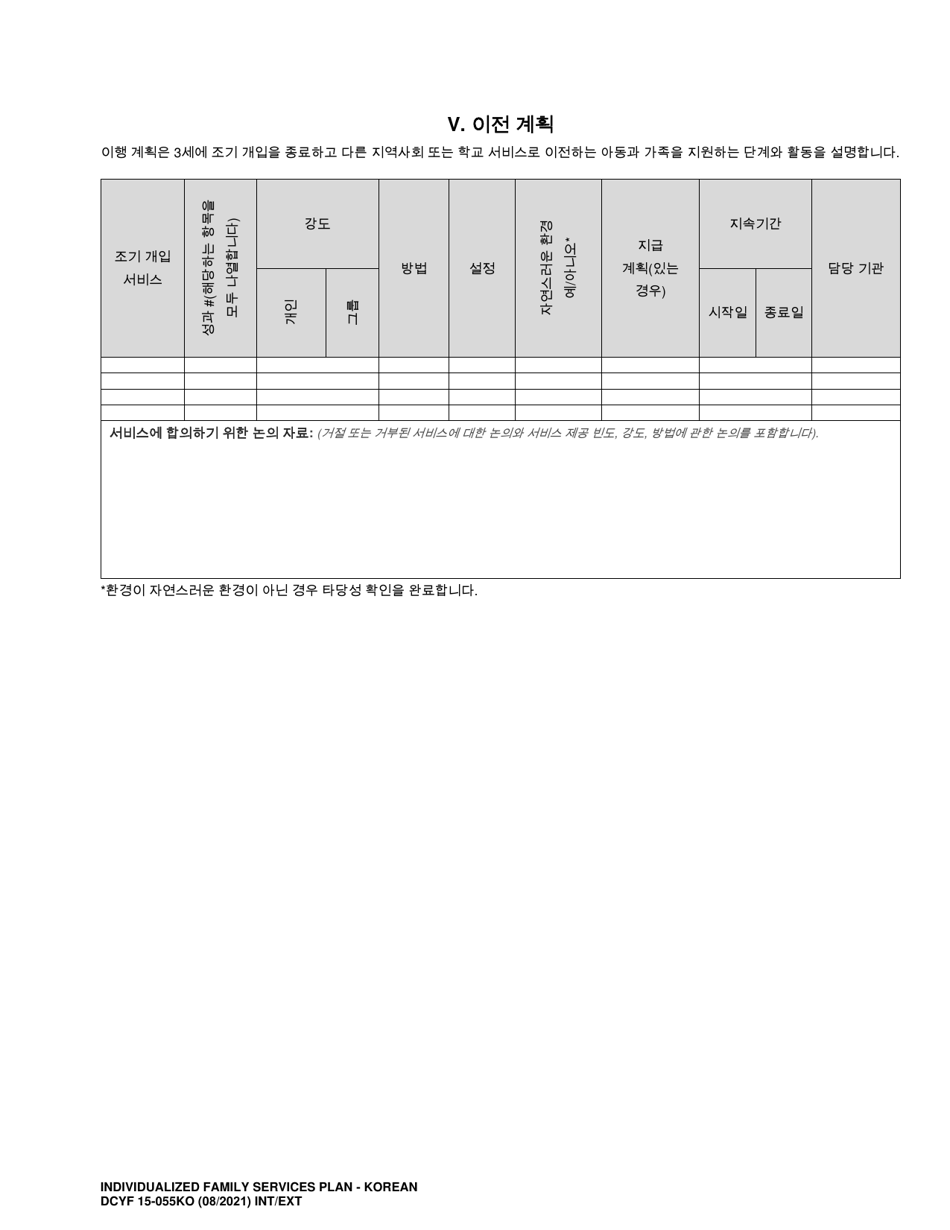 V. 이전 계획

이행 계획은 3세에 조기 개입을 종료하고 다른 지역사회 또는 학교 서비스로 이전하는 아동과 가족을 지원하는 단계와 활동을 설명합니다.

| 조기 개입 서비스 | 성과 #(해당하는 항목을 모두 나열합니다) | 강도: 개인 | 강도: 그룹 | 방법 | 설정 | 자연스러운 환경 예/아니오* | 지급 계획(있는 경우) | 지속기간: 시작일 | 지속기간: 종료일 | 담당 기관 |
|---|---|---|---|---|---|---|---|---|---|---|
| | | | | | | | | | | |
| | | | | | | | | | | |
| | | | | | | | | | | |
| | | | | | | | | | | |

서비스에 합의하기 위한 논의 자료: (거절 또는 거부된 서비스에 대한 논의와 서비스 제공 빈도, 강도, 방법에 관한 논의를 포함합니다).

*환경이 자연스러운 환경이 아닌 경우 타당성 확인을 완료합니다.

INDIVIDUALIZED FAMILY SERVICES PLAN - KOREAN
DCYF 15-055KO (08/2021) INT/EXT